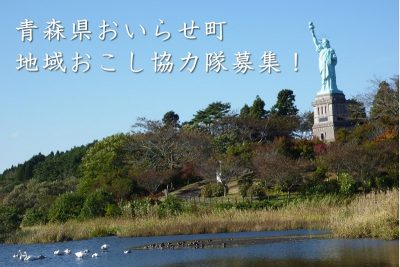 青森県おいらせ町
地域おこし協力隊募集！